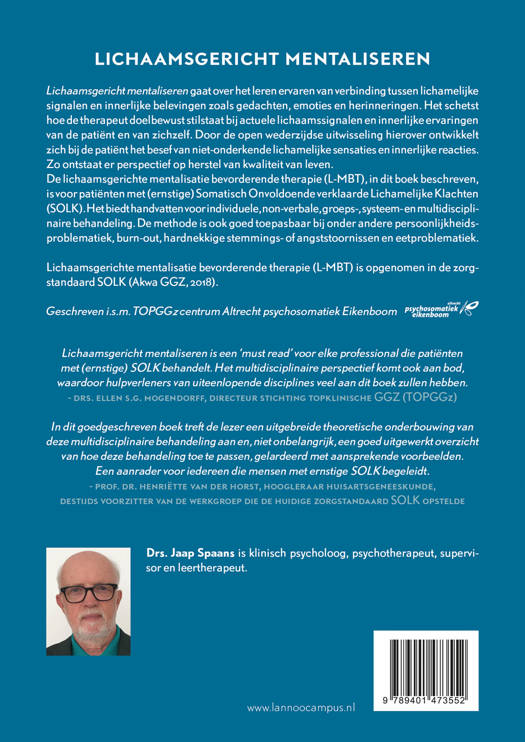 LICHAAMSGERICHT MENTALISEREN

Lichaamsgericht mentaliseren gaat over het leren ervaren van verbinding tussen lichamelijke signalen en innerlijke belevingen zoals gedachten, emoties en herinneringen. Het schetst hoe de therapeut doelbewust stilstaat bij actuele lichaamssignalen en innerlijke ervaringen van de patiënt en van zichzelf. Door de open wederzijdse uitwisseling hierover ontwikkelt zich bij de patiënt het besef van niet-onderkende lichamelijke sensaties en innerlijke reacties. Zo ontstaat er perspectief op herstel van kwaliteit van leven.
De lichaamsgerichte mentalisatie bevorderende therapie (L-MBT), in dit boek beschreven, is voor patiënten met (ernstige) Somatisch Onvoldoende verklaarde Lichamelijke Klachten (SOLK). Het biedt handvatten voor individuele, non-verbale, groeps-, systeem- en multidisciplinaire behandeling. De methode is ook goed toepasbaar bij onder andere persoonlijkheidsproblematiek, burn-out, hardnekkige stemmings- of angststoornissen en eetproblematiek.

Lichaamsgerichte mentalisatie bevorderende therapie (L-MBT) is opgenomen in de zorgstandaard SOLK (Akwa GGZ, 2018).

Geschreven i.s.m. TOPGGz centrum Altrecht psychosomatiek Eikenboom

altrecht psychosomatiek eikenboom

Lichaamsgericht mentaliseren is een 'must read' voor elke professional die patiënten met (ernstige) SOLK behandelt. Het multidisciplinaire perspectief komt ook aan bod, waardoor hulpverleners van uiteenlopende disciplines veel aan dit boek zullen hebben.
- DRS. ELLEN S.G. MOGENDORFF, DIRECTEUR STICHTING TOPKLINISCHE GGZ (TOPGGz)

In dit goedgeschreven boek treft de lezer een uitgebreide theoretische onderbouwing van deze multidisciplinaire behandeling aan en, niet onbelangrijk, een goed uitgewerkt overzicht van hoe deze behandeling toe te passen, gelardeerd met aansprekende voorbeelden. Een aanrader voor iedereen die mensen met ernstige SOLK begeleidt.
- PROF. DR. HENRIËTTE VAN DER HORST, HOOGLERAAR HUISARTSGENEESKUNDE, DESTIJDS VOORZITTER VAN DE WERKGROEP DIE DE HUIDIGE ZORGSTANDAARD SOLK OPSTELDE

Drs. Jaap Spaans is klinisch psycholoog, psychotherapeut, supervisor en leertherapeut.

www.lannoocampus.nl

9 789401 473552